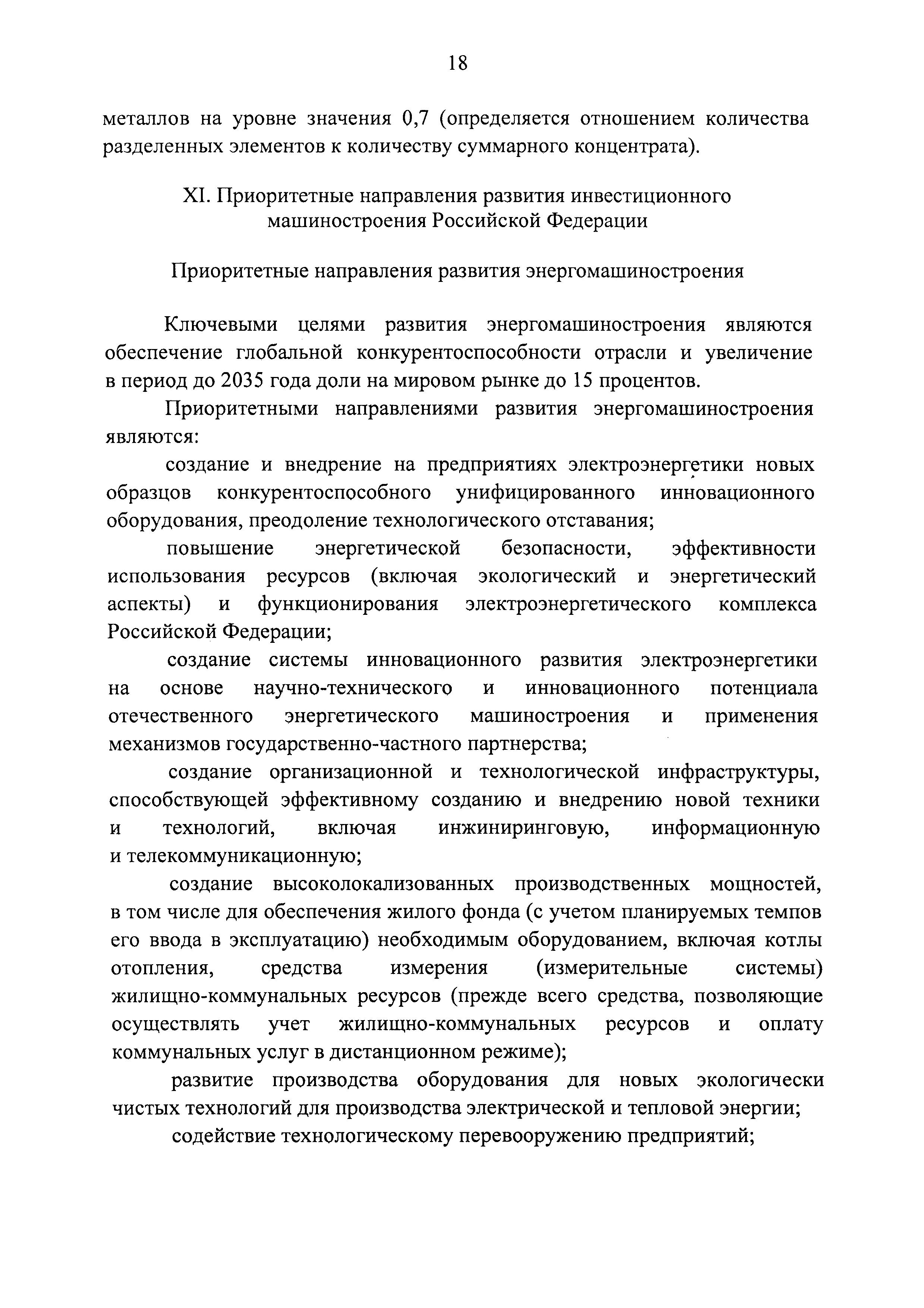 18

металлов на уровне значения 0,7 (определяется отношением количества разделенных элементов к количеству суммарного концентрата).

XI. Приоритетные направления развития инвестиционного машиностроения Российской Федерации

Приоритетные направления развития энергомашиностроения

Ключевыми целями развития энергомашиностроения являются обеспечение глобальной конкурентоспособности отрасли и увеличение в период до 2035 года доли на мировом рынке до 15 процентов.

Приоритетными направлениями развития энергомашиностроения являются:

создание и внедрение на предприятиях электроэнергетики новых образцов конкурентоспособного унифицированного инновационного оборудования, преодоление технологического отставания;

повышение энергетической безопасности, эффективности использования ресурсов (включая экологический и энергетический аспекты) и функционирования электроэнергетического комплекса Российской Федерации;

создание системы инновационного развития электроэнергетики на основе научно-технического и инновационного потенциала отечественного энергетического машиностроения и применения механизмов государственно-частного партнерства;

создание организационной и технологической инфраструктуры, способствующей эффективному созданию и внедрению новой техники и технологий, включая инжиниринговую, информационную и телекоммуникационную;

создание высоколокализованных производственных мощностей, в том числе для обеспечения жилого фонда (с учетом планируемых темпов его ввода в эксплуатацию) необходимым оборудованием, включая котлы отопления, средства измерения (измерительные системы) жилищно-коммунальных ресурсов (прежде всего средства, позволяющие осуществлять учет жилищно-коммунальных ресурсов и оплату коммунальных услуг в дистанционном режиме);

развитие производства оборудования для новых экологически чистых технологий для производства электрической и тепловой энергии;

содействие технологическому перевооружению предприятий;